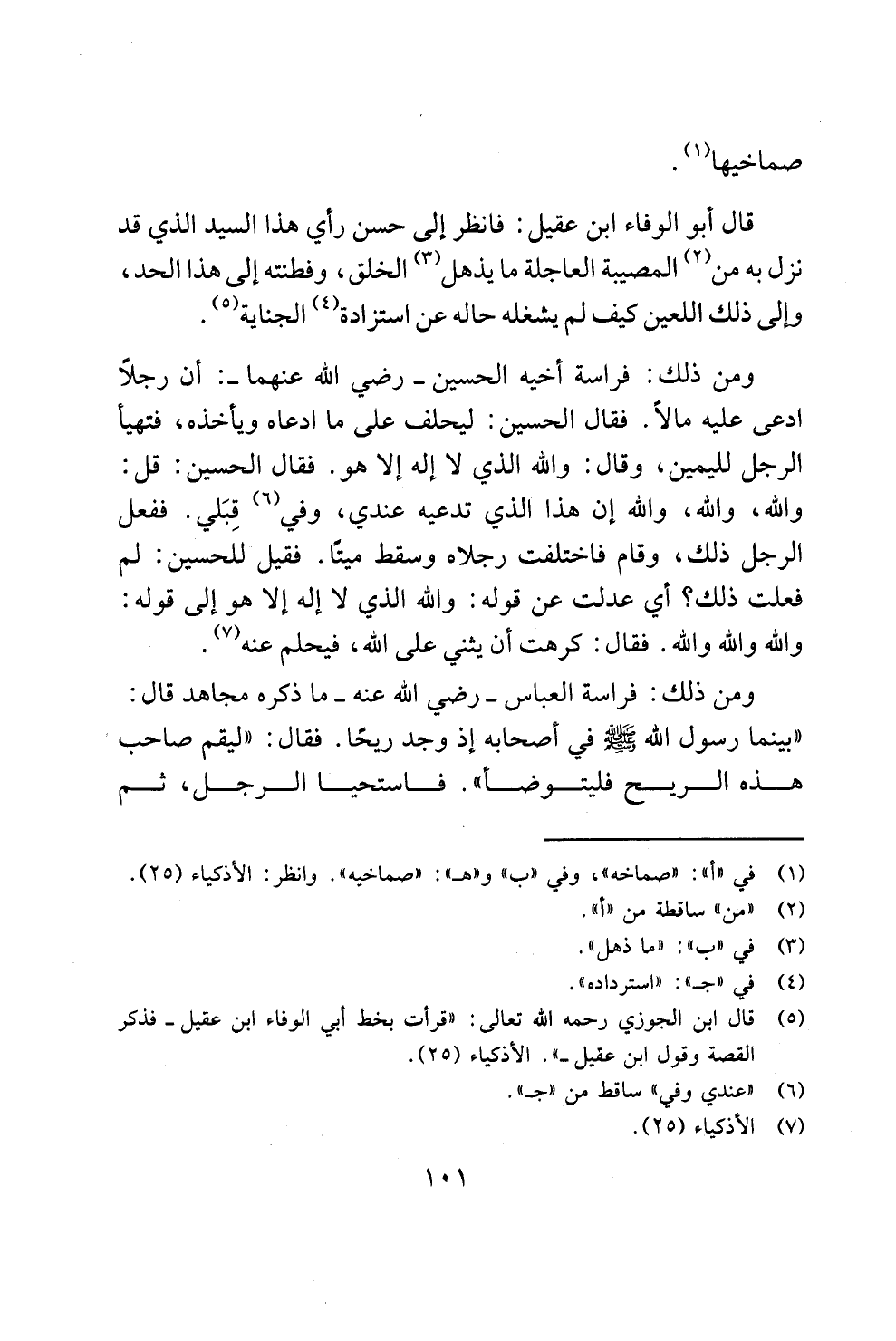 صماخيها(١).

قال أبو الوفاء ابن عقيل: فانظر إلى حسن رأي هذا السيد الذي قد نزل به من(٢) المصيبة العاجلة ما يذهل(٣) الخلق، وفطنته إلى هذا الحد، وإلى ذلك اللعين كيف لم يشغله حاله عن استزادة(٤) الجناية(٥).

ومن ذلك: فراسة أخيه الحسين ـ رضي الله عنهما ـ: أن رجلاً ادعى عليه مالاً. فقال الحسين: ليحلف على ما ادعاه ويأخذه، فتهيأ الرجل لليمين، وقال: والله الذي لا إله إلا هو. فقال الحسين: قل: والله، والله، والله إن هذا الذي تدعيه عندي، وفي(٦) قِبَلي. ففعل الرجل ذلك، وقام فاختلفت رجلاه وسقط ميتًا. فقيل للحسين: لم فعلت ذلك؟ أي عدلت عن قوله: والله الذي لا إله إلا هو إلى قوله: والله والله والله. فقال: كرهت أن يثني على الله، فيحلم عنه(٧).

ومن ذلك: فراسة العباس ـ رضي الله عنه ـ ما ذكره مجاهد قال: «بينما رسول الله ﷺ في أصحابه إذ وجد ريحًا. فقال: «ليقم صاحب هذه الريح فليتوضأ». فاستحيا الرجل، ثم

(١) في «أ»: «صماخه»، وفي «ب» و«هـ»: «صماخيه». وانظر: الأذكياء (٢٥).
(٢) «من» ساقطة من «أ».
(٣) في «ب»: «ما ذهل».
(٤) في «جـ»: «استرداده».
(٥) قال ابن الجوزي رحمه الله تعالى: «قرأت بخط أبي الوفاء ابن عقيل ـ فذكر القصة وقول ابن عقيل ـ». الأذكياء (٢٥).
(٦) «عندي وفي» ساقط من «جـ».
(٧) الأذكياء (٢٥).

١٠١